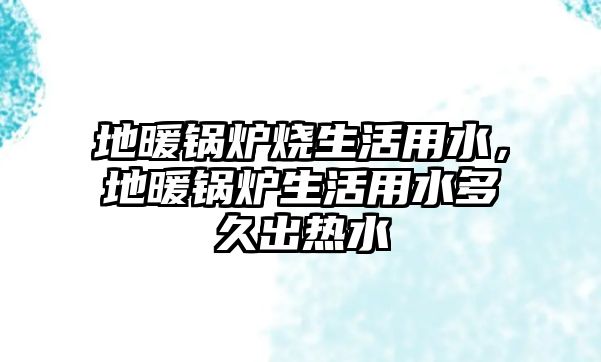 地暖锅炉烧生活用水，地暖锅炉生活用水多久出热水